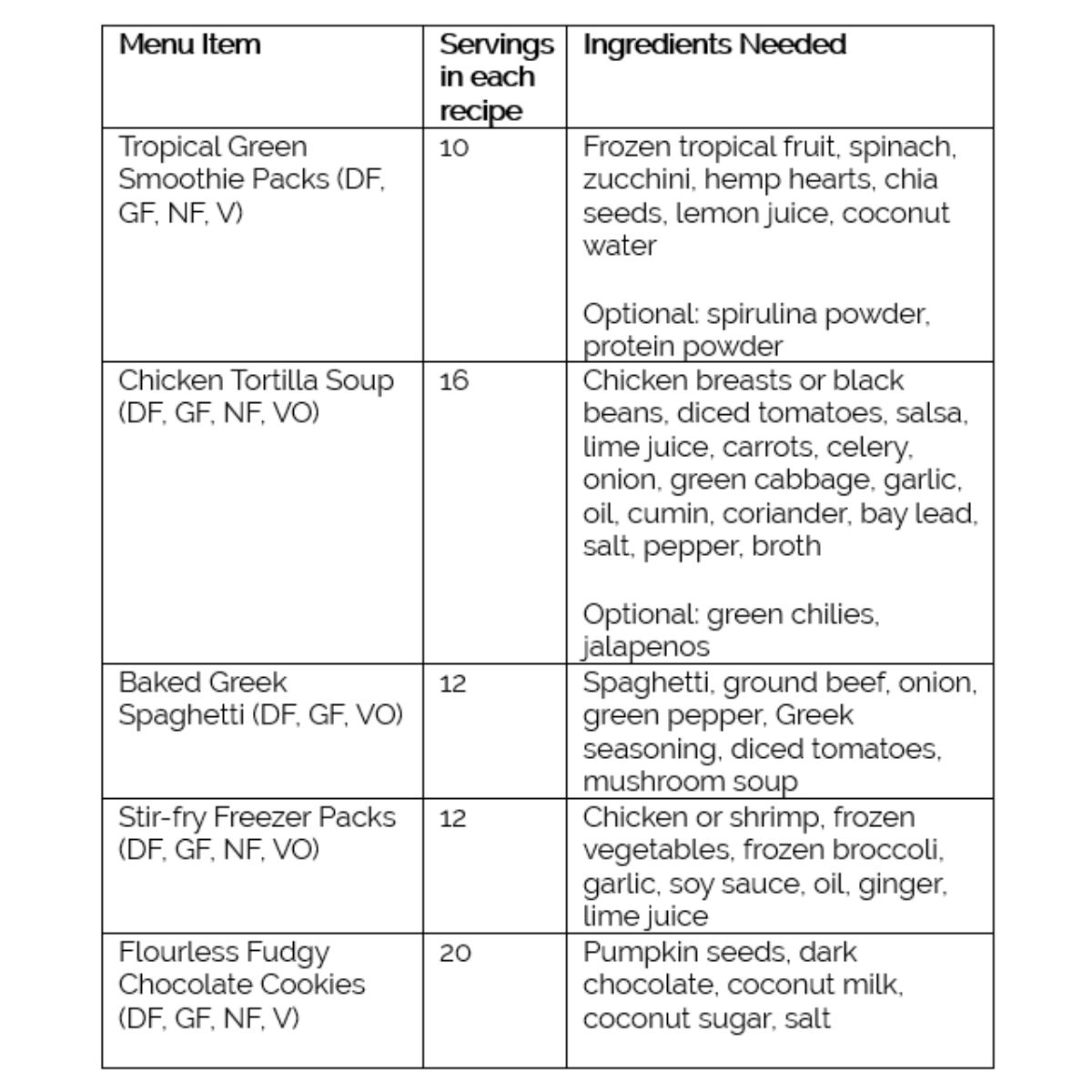 | Menu Item | Servings in each recipe | Ingredients Needed |
|---|---|---|
| Tropical Green Smoothie Packs (DF, GF, NF, V) | 10 | Frozen tropical fruit, spinach, zucchini, hemp hearts, chia seeds, lemon juice, coconut water<br><br>Optional: spirulina powder, protein powder |
| Chicken Tortilla Soup (DF, GF, NF, VO) | 16 | Chicken breasts or black beans, diced tomatoes, salsa, lime juice, carrots, celery, onion, green cabbage, garlic, oil, cumin, coriander, bay lead, salt, pepper, broth<br><br>Optional: green chilies, jalapenos |
| Baked Greek Spaghetti (DF, GF, VO) | 12 | Spaghetti, ground beef, onion, green pepper, Greek seasoning, diced tomatoes, mushroom soup |
| Stir-fry Freezer Packs (DF, GF, NF, VO) | 12 | Chicken or shrimp, frozen vegetables, frozen broccoli, garlic, soy sauce, oil, ginger, lime juice |
| Flourless Fudgy Chocolate Cookies (DF, GF, NF, V) | 20 | Pumpkin seeds, dark chocolate, coconut milk, coconut sugar, salt |